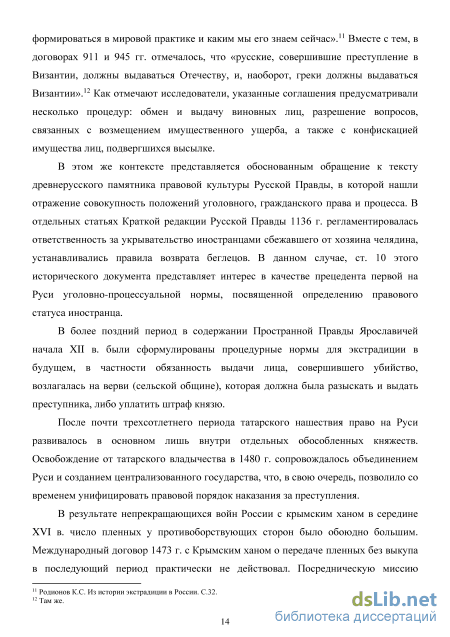 формироваться в мировой практике и каким мы его знаем сейчас».$^{11}$ Вместе с тем, в договорах 911 и 945 гг. отмечалось, что «русские, совершившие преступление в Византии, должны выдаваться Отечеству, и, наоборот, греки должны выдаваться Византии».$^{12}$ Как отмечают исследователи, указанные соглашения предусматривали несколько процедур: обмен и выдачу виновных лиц, разрешение вопросов, связанных с возмещением имущественного ущерба, а также с конфискацией имущества лиц, подвергшихся высылке.

В этом же контексте представляется обоснованным обращение к тексту древнерусского памятника правовой культуры Русской Правды, в которой нашли отражение совокупность положений уголовного, гражданского права и процесса. В отдельных статьях Краткой редакции Русской Правды 1136 г. регламентировалась ответственность за укрывательство иностранцами сбежавшего от хозяина челядина, устанавливались правила возврата беглецов. В данном случае, ст. 10 этого исторического документа представляет интерес в качестве прецедента первой на Руси уголовно-процессуальной нормы, посвященной определению правового статуса иностранца.

В более поздний период в содержании Пространной Правды Ярославичей начала XII в. были сформулированы процедурные нормы для экстрадиции в будущем, в частности обязанность выдачи лица, совершившего убийство, возлагалась на верви (сельской общине), которая должна была разыскать и выдать преступника, либо уплатить штраф князю.

После почти трехсотлетнего периода татарского нашествия право на Руси развивалось в основном лишь внутри отдельных обособленных княжеств. Освобождение от татарского владычества в 1480 г. сопровождалось объединением Руси и созданием централизованного государства, что, в свою очередь, позволило со временем унифицировать правовой порядок наказания за преступления.

В результате непрекращающихся войн России с крымским ханом в середине XVI в. число пленных у противоборствующих сторон было обоюдно большим. Международный договор 1473 г. с Крымским ханом о передаче пленных без выкупа в последующий период практически не действовал. Посредническую миссию

$^{11}$ Родионов К.С. Из истории экстрадиции в России. С.32.
$^{12}$ Там же.

14

dsLib.net
библиотека диссертаций